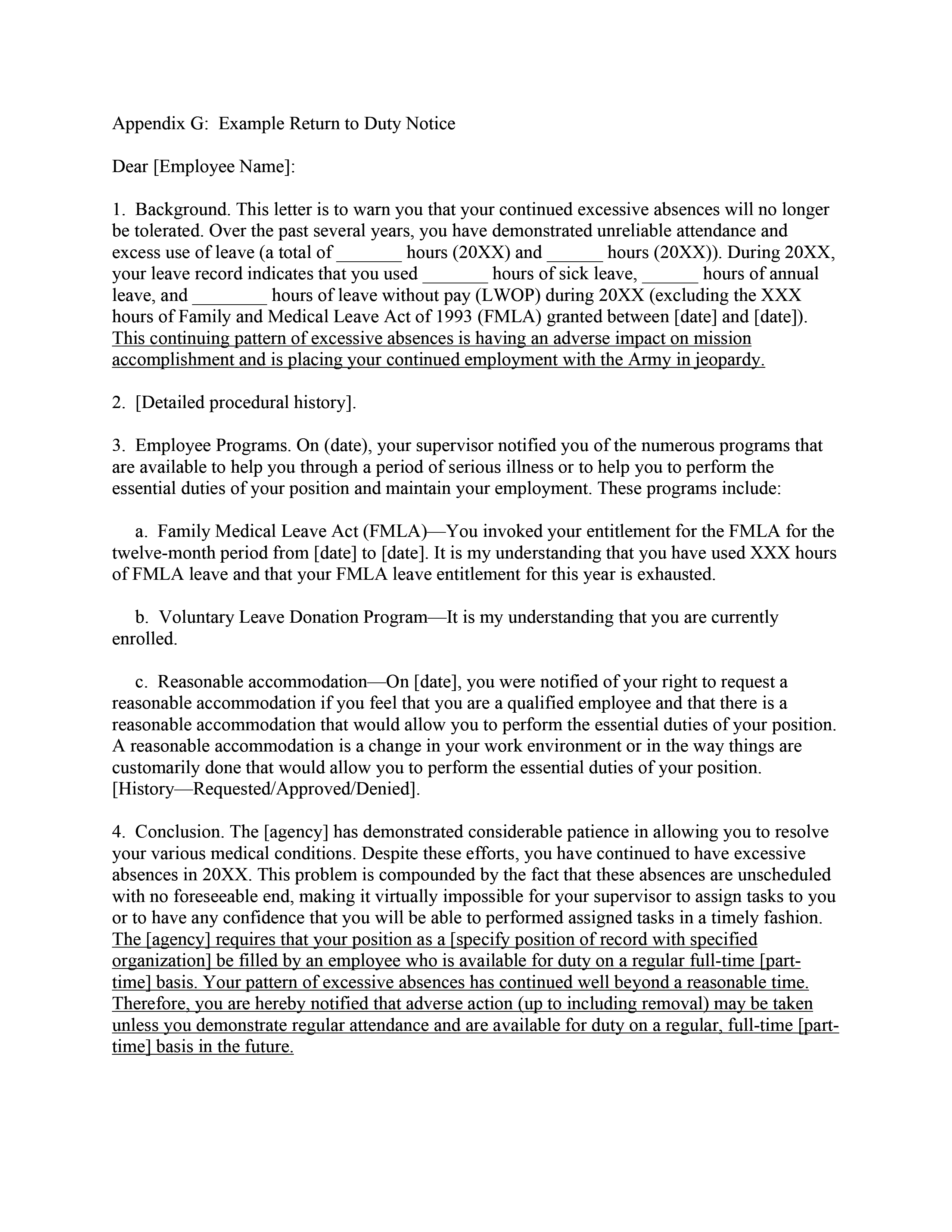 Appendix G: Example Return to Duty Notice

Dear [Employee Name]:

1. Background. This letter is to warn you that your continued excessive absences will no longer be tolerated. Over the past several years, you have demonstrated unreliable attendance and excess use of leave (a total of _______ hours (20XX) and ______ hours (20XX)). During 20XX, your leave record indicates that you used _______ hours of sick leave, ______ hours of annual leave, and ________ hours of leave without pay (LWOP) during 20XX (excluding the XXX hours of Family and Medical Leave Act of 1993 (FMLA) granted between [date] and [date]). This continuing pattern of excessive absences is having an adverse impact on mission accomplishment and is placing your continued employment with the Army in jeopardy.

2. [Detailed procedural history].

3. Employee Programs. On (date), your supervisor notified you of the numerous programs that are available to help you through a period of serious illness or to help you to perform the essential duties of your position and maintain your employment. These programs include:

a. Family Medical Leave Act (FMLA)—You invoked your entitlement for the FMLA for the twelve-month period from [date] to [date]. It is my understanding that you have used XXX hours of FMLA leave and that your FMLA leave entitlement for this year is exhausted.

b. Voluntary Leave Donation Program—It is my understanding that you are currently enrolled.

c. Reasonable accommodation—On [date], you were notified of your right to request a reasonable accommodation if you feel that you are a qualified employee and that there is a reasonable accommodation that would allow you to perform the essential duties of your position. A reasonable accommodation is a change in your work environment or in the way things are customarily done that would allow you to perform the essential duties of your position. [History—Requested/Approved/Denied].

4. Conclusion. The [agency] has demonstrated considerable patience in allowing you to resolve your various medical conditions. Despite these efforts, you have continued to have excessive absences in 20XX. This problem is compounded by the fact that these absences are unscheduled with no foreseeable end, making it virtually impossible for your supervisor to assign tasks to you or to have any confidence that you will be able to performed assigned tasks in a timely fashion. The [agency] requires that your position as a [specify position of record with specified organization] be filled by an employee who is available for duty on a regular full-time [part-time] basis. Your pattern of excessive absences has continued well beyond a reasonable time. Therefore, you are hereby notified that adverse action (up to including removal) may be taken unless you demonstrate regular attendance and are available for duty on a regular, full-time [part-time] basis in the future.